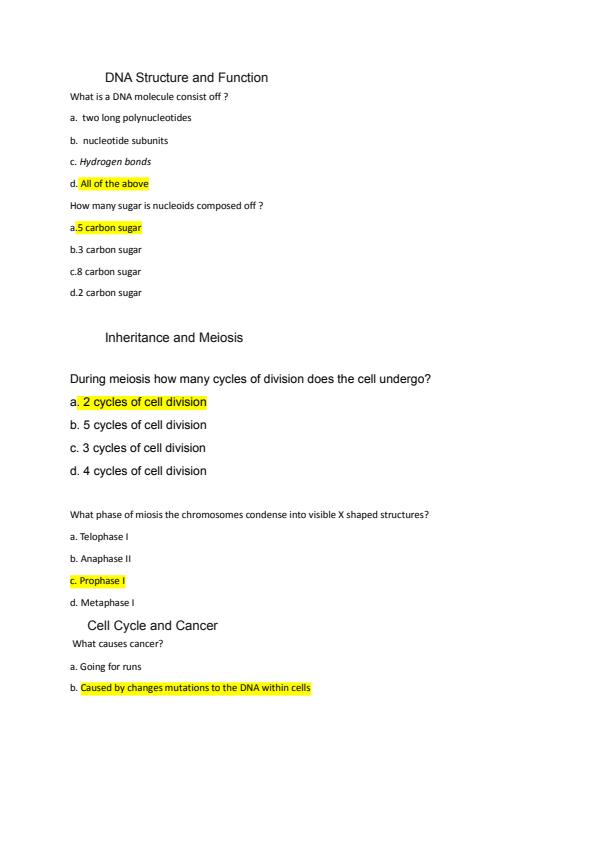 DNA Structure and Function

What is a DNA molecule consist off ?

a. two long polynucleotides

b. nucleotide subunits

c. Hydrogen bonds

d. All of the above

How many sugar is nucleoids composed off ?

a.5 carbon sugar

b.3 carbon sugar

c.8 carbon sugar

d.2 carbon sugar

Inheritance and Meiosis

During meiosis how many cycles of division does the cell undergo?

a. 2 cycles of cell division

b. 5 cycles of cell division

c. 3 cycles of cell division

d. 4 cycles of cell division

What phase of miosis the chromosomes condense into visible X shaped structures?

a. Telophase I

b. Anaphase II

c. Prophase I

d. Metaphase I

Cell Cycle and Cancer

What causes cancer?

a. Going for runs

b. Caused by changes mutations to the DNA within cells